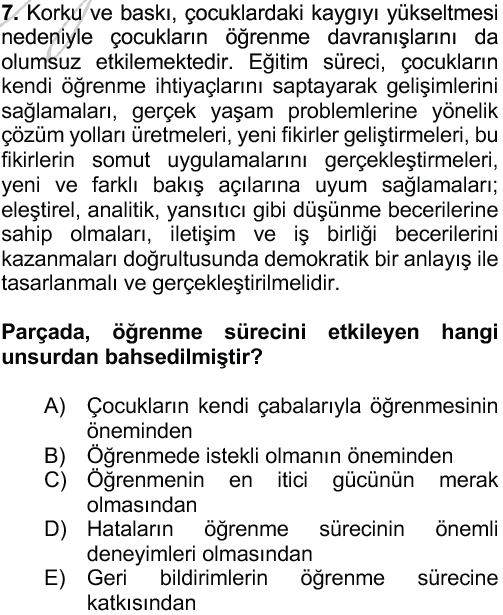 7. Korku ve baskı, çocuklardaki kaygıyı yükseltmesi nedeniyle çocukların öğrenme davranışlarını da olumsuz etkilemektedir. Eğitim süreci, çocukların kendi öğrenme ihtiyaçlarını saptayarak gelişimlerini sağlamaları, gerçek yaşam problemlerine yönelik çözüm yolları üretmeleri, yeni fikirler geliştirmeleri, bu fikirlerin somut uygulamalarını gerçekleştirmeleri, yeni ve farklı bakış açılarına uyum sağlamaları; eleştirel, analitik, yansıtıcı gibi düşünme becerilerine sahip olmaları, iletişim ve iş birliği becerilerini kazanmaları doğrultusunda demokratik bir anlayış ile tasarlanmalı ve gerçekleştirilmelidir.

Parçada, öğrenme sürecini etkileyen hangi unsurdan bahsedilmiştir?

A) Çocukların kendi çabalarıyla öğrenmesinin öneminden
B) Öğrenmede istekli olmanın öneminden
C) Öğrenmenin en itici gücünün merak olmasından
D) Hataların öğrenme sürecinin önemli deneyimleri olmasından
E) Geri bildirimlerin öğrenme sürecine katkısından